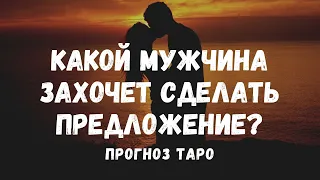 КАКОЙ МУЖЧИНА ЗАХОЧЕТ СДЕЛАТЬ ПРЕДЛОЖЕНИЕ?

ПРОГНОЗ ТАРО